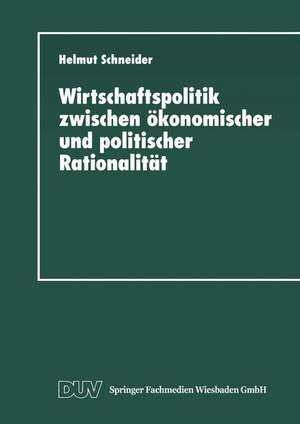 Helmut Schneider

Wirtschaftspolitik zwischen ökonomischer und politischer Rationalität

DUV Springer Fachmedien Wiesbaden GmbH